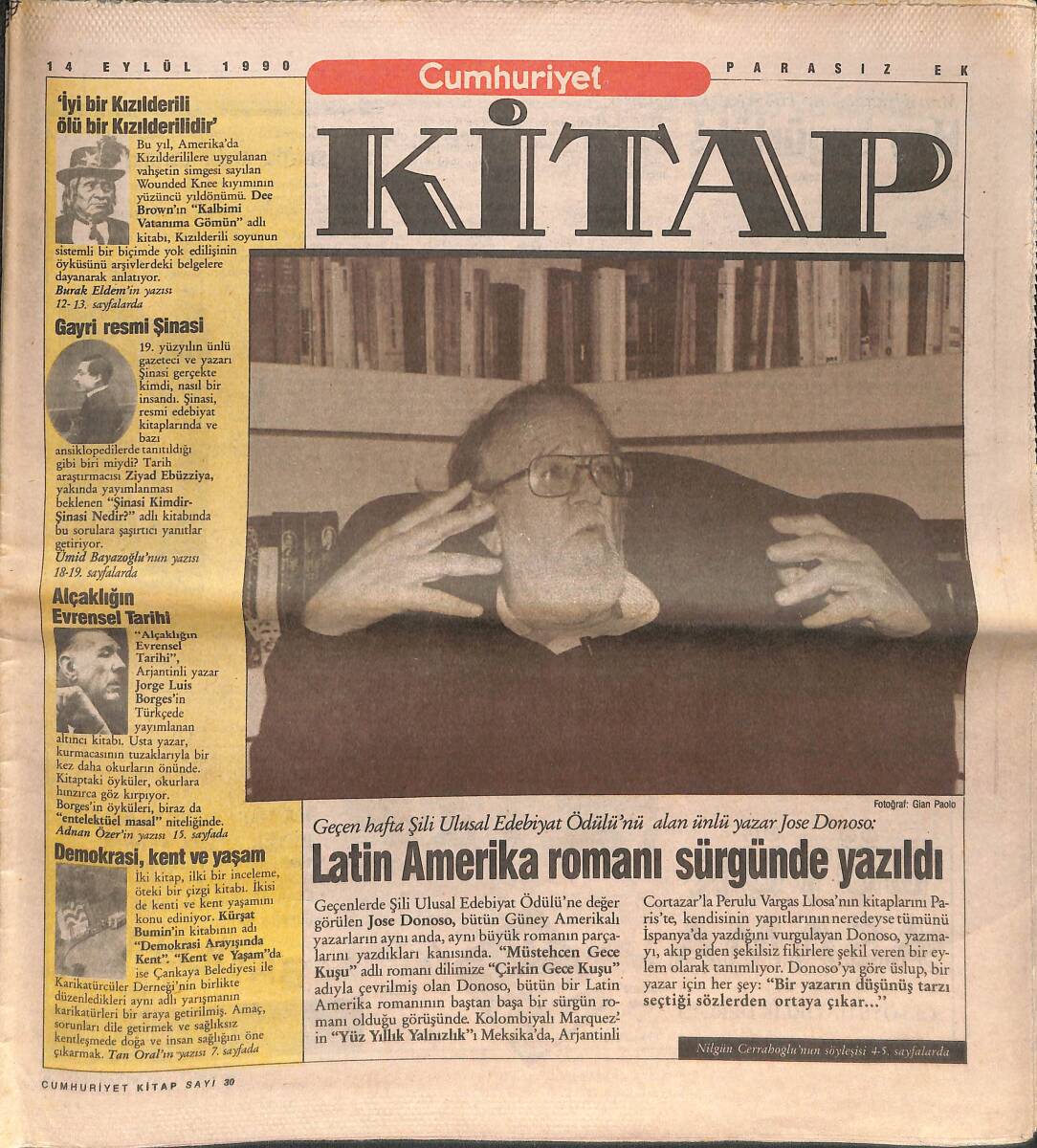 14 EYLÜL 1990

Cumhuriyet

PARASIZ EK

KİTAP

'İyi bir Kızılderili ölü bir Kızılderilidir'

Bu yıl, Amerika'da Kızılderililere uygulanan vahşetin simgesi sayılan Wounded Knee kıyımının yüzüncü yıldönümü. Dee Brown'ın "Kalbimi Vatanıma Gömün" adlı kitabı, Kızılderili soyunun sistemli bir biçimde yok edilişinin öyküsünü arşivlerdeki belgelere dayanarak anlatıyor.
Burak Eldem'in yazısı 12-13. sayfalarda

Gayri resmi Şinasi

19. yüzyılın ünlü gazeteci ve yazarı Şinasi gerçekte kimdi, nasıl bir insandı. Şinasi, resmi edebiyat kitaplarında ve bazı ansiklopedilerde tanıtıldığı gibi biri miydi? Tarih araştırmacısı Ziyad Ebüzziya, yakında yayımlanması beklenen "Şinasi Kimdir-Şinasi Nedir?" adlı kitabında bu sorulara şaşırtıcı yanıtlar getiriyor.
Ümid Bayazoğlu'nun yazısı 18-19. sayfalarda

Alçaklığın Evrensel Tarihi

"Alçaklığın Evrensel Tarihi", Arjantinli yazar Jorge Luis Borges'in Türkçede yayımlanan altıncı kitabı. Usta yazar, kurmacasının tuzaklarıyla bir kez daha okurların önünde. Kitaptaki öyküler, okurlara hınzırca göz kırpıyor. Borges'in öyküleri, biraz da "entelektüel masal" niteliğinde.
Adnan Özer'in yazısı 15. sayfada

Demokrasi, kent ve yaşam

İki kitap, ilki bir inceleme, öteki bir çizgi kitabı. İkisi de kenti ve kent yaşamını konu ediniyor. Kürşat Bumin'in kitabının adı "Demokrasi Arayışında Kent". "Kent ve Yaşam"da ise Çankaya Belediyesi ile Karikatürcüler Derneği'nin birlikte düzenledikleri aynı adlı yarışmanın karikatürleri bir araya getirilmiş. Amaç, sorunları dile getirmek ve sağlıksız kentleşmede doğa ve insan sağlığını öne çıkarmak. Tan Oral'ın yazısı 7. sayfada

Fotoğraf: Gian Paolo

Geçen hafta Şili Ulusal Edebiyat Ödülü'nü alan ünlü yazar Jose Donoso:

Latin Amerika romanı sürgünde yazıldı

Geçenlerde Şili Ulusal Edebiyat Ödülü'ne değer görülen Jose Donoso, bütün Güney Amerikalı yazarların aynı anda, aynı büyük romanın parçalarını yazdıkları kanısında. "Müstehcen Gece Kuşu" adlı romanı dilimize "Çirkin Gece Kuşu" adıyla çevrilmiş olan Donoso, bütün bir Latin Amerika romanının baştan başa bir sürgün romanı olduğu görüşünde. Kolombiyalı Marquez'in "Yüz Yıllık Yalnızlık"ı Meksika'da, Arjantinli Cortazar'la Perulu Vargas Llosa'nın kitaplarını Paris'te, kendisinin yapıtlarının neredeyse tümünü İspanya'da yazdığını vurgulayan Donoso, yazmayı, akıp giden şekilsiz fikirlere şekil veren bir eylem olarak tanımlıyor. Donoso'ya göre üslup, bir yazar için her şey: "Bir yazarın düşünüş tarzı seçtiği sözlerden ortaya çıkar..."

Nilgün Cerrahoğlu'nun söyleşisi 4-5. sayfalarda

CUMHURİYET KİTAP SAYI 30